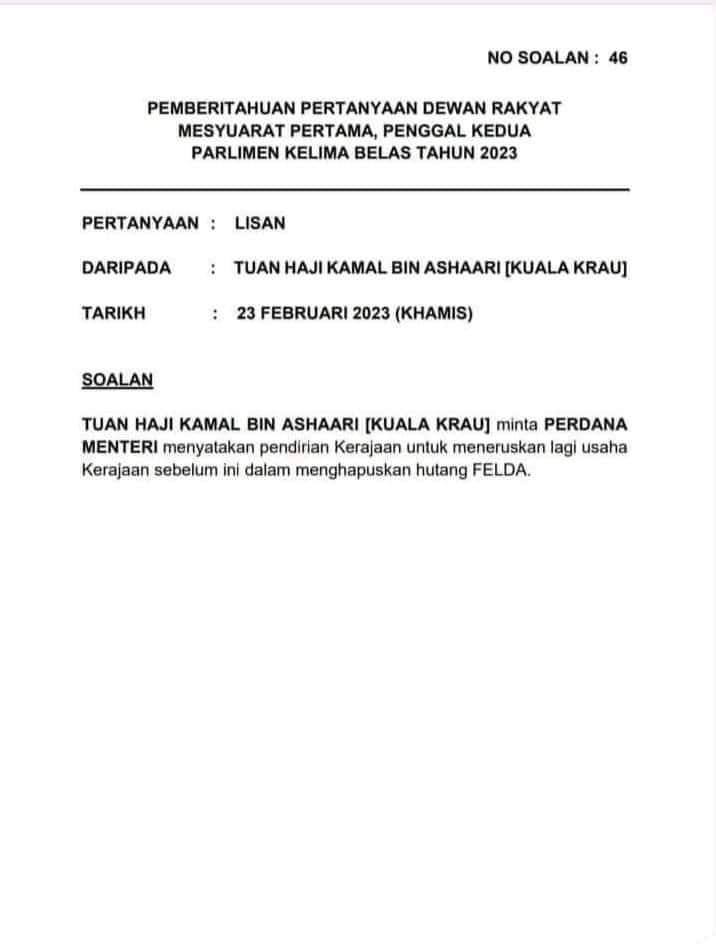 NO SOALAN : 46

PEMBERITAHUAN PERTANYAAN DEWAN RAKYAT
MESYUARAT PERTAMA, PENGGAL KEDUA
PARLIMEN KELIMA BELAS TAHUN 2023

PERTANYAAN : LISAN

DARIPADA : TUAN HAJI KAMAL BIN ASHAARI [KUALA KRAU]

TARIKH : 23 FEBRUARI 2023 (KHAMIS)

SOALAN

TUAN HAJI KAMAL BIN ASHAARI [KUALA KRAU] minta PERDANA MENTERI menyatakan pendirian Kerajaan untuk meneruskan lagi usaha Kerajaan sebelum ini dalam menghapuskan hutang FELDA.